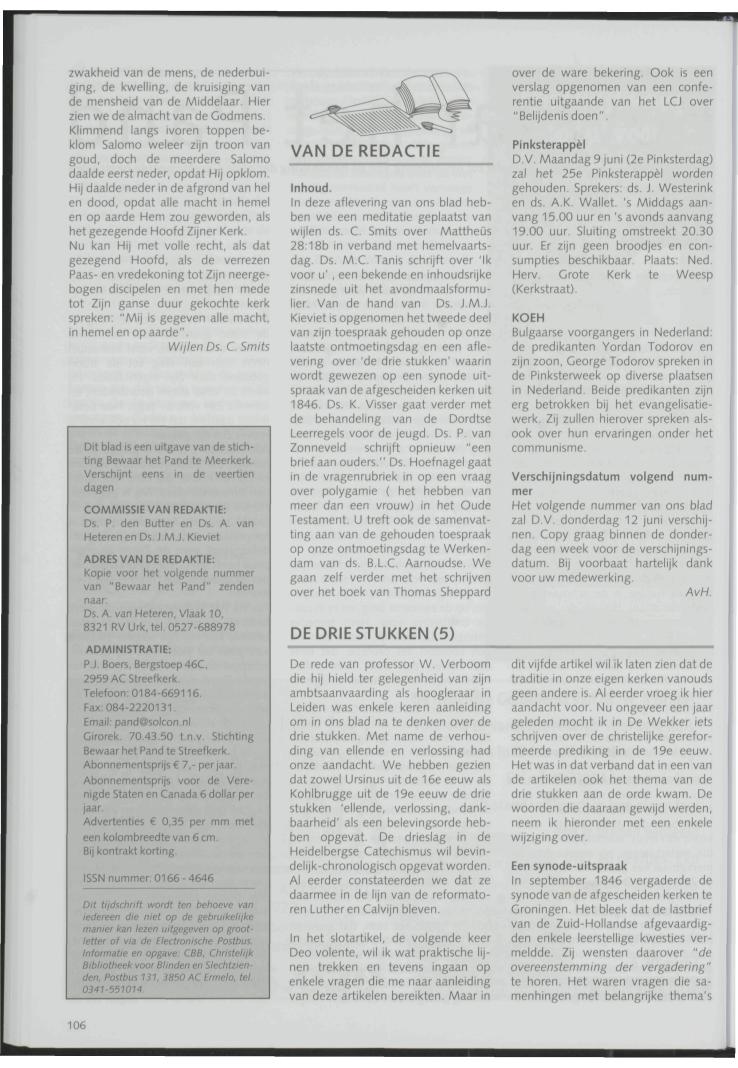 zwakheid van de mens, de nederbuiging, de kwelling, de kruisiging van de mensheid van de Middelaar. Hier zien we de almacht van de Godmens. Klimmend langs ivoren toppen beklom Salomo weleer zijn troon van goud, doch de meerdere Salomo daalde eerst neder, opdat Hij opklom. Hij daalde neder in de afgrond van hel en dood, opdat alle macht in hemel en op aarde Hem zou geworden, als het gezegende Hoofd Zijner Kerk.
Nu kan Hij met volle recht, als dat gezegend Hoofd, als de verrezen Paas- en vredekoning tot Zijn neergebogen discipelen en met hen mede tot Zijn ganse duur gekochte kerk spreken: "Mij is gegeven alle macht, in hemel en op aarde".

Wijlen Ds. C. Smits

Dit blad is een uitgave van de stichting Bewaar het Pand te Meerkerk. Verschijnt eens in de veertien dagen

COMMISSIE VAN REDAKTIE:
Ds. P. den Butter en Ds. A. van Heteren en Ds. J.M.J. Kieviet

ADRES VAN DE REDAKTIE:
Kopie voor het volgende nummer van "Bewaar het Pand" zenden naar:
Ds. A. van Heteren, Vlaak 10, 8321 RV Urk, tel. 0527-688978

ADMINISTRATIE:
P.J. Boers, Bergstoep 46C, 2959 AC Streefkerk.
Telefoon: 0184-669116.
Fax: 084-2220131.
Email: pand@solcon.nl
Girorek. 70.43.50 t.n.v. Stichting Bewaar het Pand te Streefkerk.
Abonnementsprijs € 7,- per jaar.
Abonnementsprijs voor de Verenigde Staten en Canada 6 dollar per jaar.
Advertenties € 0,35 per mm met een kolombreedte van 6 cm.
Bij kontrakt korting.

ISSN nummer: 0166 - 4646

Dit tijdschrift wordt ten behoeve van iedereen die niet op de gebruikelijke manier kan lezen uitgegeven op grootletter of via de Electronische Postbus. Informatie en opgave: CBB, Christelijk Bibliotheek voor Blinden en Slechtzienden, Postbus 131, 3850 AC Ermelo, tel. 0341-551014.

VAN DE REDACTIE

Inhoud.
In deze aflevering van ons blad hebben we een meditatie geplaatst van wijlen ds. C. Smits over Mattheüs 28:18b in verband met hemelvaartsdag. Ds. M.C. Tanis schrijft over 'Ik voor u' , een bekende en inhoudsrijke zinsnede uit het avondmaalsformulier. Van de hand van Ds. J.M.J. Kieviet is opgenomen het tweede deel van zijn toespraak gehouden op onze laatste ontmoetingsdag en een aflevering over 'de drie stukken' waarin wordt gewezen op een synode uitspraak van de afgescheiden kerken uit 1846. Ds. K. Visser gaat verder met de behandeling van de Dordtse Leerregels voor de jeugd. Ds. P. van Zonneveld schrijft opnieuw "een brief aan ouders." Ds. Hoefnagel gaat in de vragenrubriek in op een vraag over polygamie ( het hebben van meer dan een vrouw) in het Oude Testament. U treft ook de samenvatting aan van de gehouden toespraak op onze ontmoetingsdag te Werkendam van ds. B.L.C. Aarnoudse. We gaan zelf verder met het schrijven over het boek van Thomas Sheppard over de ware bekering. Ook is een verslag opgenomen van een conferentie uitgaande van het LCJ over "Belijdenis doen".

Pinksterappèl
D.V. Maandag 9 juni (2e Pinksterdag) zal het 25e Pinksterappèl worden gehouden. Sprekers: ds. J. Westerink en ds. A.K. Wallet. 's Middags aanvang 15.00 uur en 's avonds aanvang 19.00 uur. Sluiting omstreekt 20.30 uur. Er zijn geen broodjes en consumpties beschikbaar. Plaats: Ned. Herv. Grote Kerk te Weesp (Kerkstraat).

KOEH
Bulgaarse voorgangers in Nederland: de predikanten Yordan Todorov en zijn zoon, George Todorov spreken in de Pinksterweek op diverse plaatsen in Nederland. Beide predikanten zijn erg betrokken bij het evangelisatiewerk. Zij zullen hierover spreken alsook over hun ervaringen onder het communisme.

Verschijningsdatum volgend nummer
Het volgende nummer van ons blad zal D.V. donderdag 12 juni verschijnen. Copy graag binnen de donderdag een week voor de verschijningsdatum. Bij voorbaat hartelijk dank voor uw medewerking.

AvH.

DE DRIE STUKKEN (5)

De rede van professor W. Verboom die hij hield ter gelegenheid van zijn ambtsaanvaarding als hoogleraar in Leiden was enkele keren aanleiding om in ons blad na te denken over de drie stukken. Met name de verhouding van ellende en verlossing had onze aandacht. We hebben gezien dat zowel Ursinus uit de 16e eeuw als Kohlbrugge uit de 19e eeuw de drie stukken 'ellende, verlossing, dankbaarheid' als een belevingsorde hebben opgevat. De drieslag in de Heidelbergse Catechismus wil bevindelijk-chronologisch opgevat worden. Al eerder constateerden we dat ze daarmee in de lijn van de reformatoren Luther en Calvijn bleven.

In het slotartikel, de volgende keer Deo volente, wil ik wat praktische lijnen trekken en tevens ingaan op enkele vragen die me naar aanleiding van deze artikelen bereikten. Maar in dit vijfde artikel wil ik laten zien dat de traditie in onze eigen kerken vanouds geen andere is. Al eerder vroeg ik hier aandacht voor. Nu ongeveer een jaar geleden mocht ik in De Wekker iets schrijven over de christelijke gereformeerde prediking in de 19e eeuw. Het was in dat verband dat in een van de artikelen ook het thema van de drie stukken aan de orde kwam. De woorden die daaraan gewijd werden, neem ik hieronder met een enkele wijziging over.

Een synode-uitspraak
In september 1846 vergaderde de synode van de afgescheiden kerken te Groningen. Het bleek dat de lastbrief van de Zuid-Hollandse afgevaardigden enkele leerstellige kwesties vermeldde. Zij wensten daarover "de overeenstemming der vergadering" te horen. Het waren vragen die samenhingen met belangrijke thema's

106